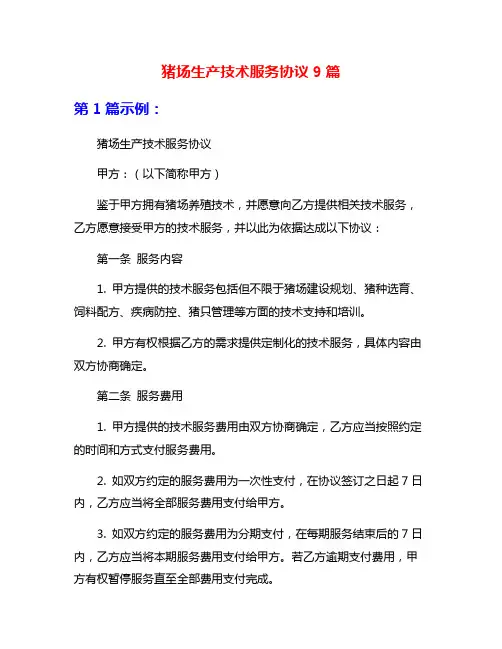 猪场生产技术服务协议 9 篇

第 1 篇示例：

猪场生产技术服务协议

甲方：（以下简称甲方）

鉴于甲方拥有猪场养殖技术，并愿意向乙方提供相关技术服务，乙方愿意接受甲方的技术服务，并以此为依据达成以下协议：

第一条 服务内容

1. 甲方提供的技术服务包括但不限于猪场建设规划、猪种选育、饲料配方、疾病防控、猪只管理等方面的技术支持和培训。

2. 甲方有权根据乙方的需求提供定制化的技术服务，具体内容由双方协商确定。

第二条 服务费用

1. 甲方提供的技术服务费用由双方协商确定，乙方应当按照约定的时间和方式支付服务费用。

2. 如双方约定的服务费用为一次性支付，在协议签订之日起 7 日内，乙方应当将全部服务费用支付给甲方。

3. 如双方约定的服务费用为分期支付，在每期服务结束后的 7 日内，乙方应当将本期服务费用支付给甲方。若乙方逾期支付费用，甲方有权暂停服务直至全部费用支付完成。